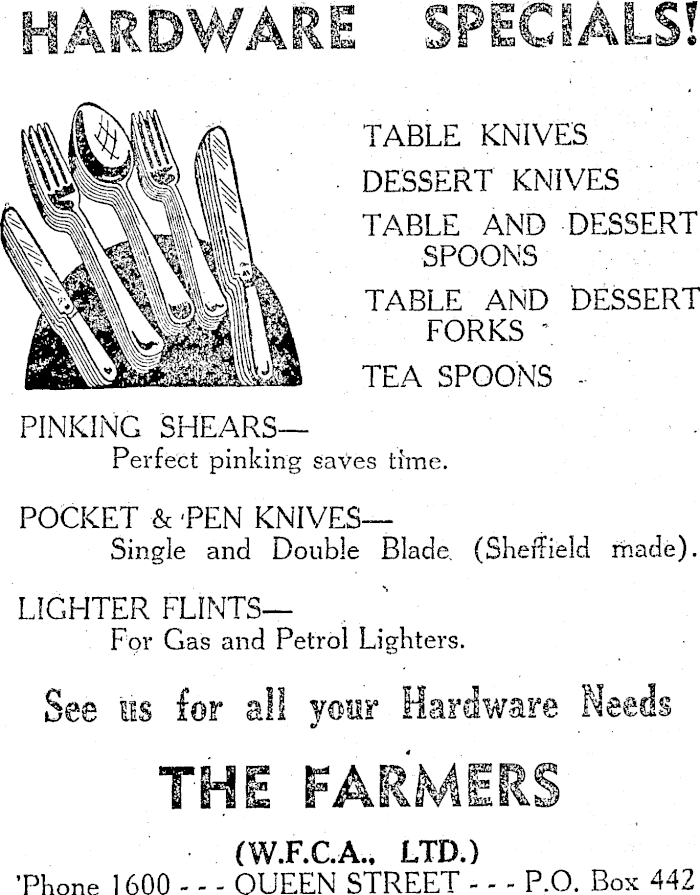 HARDWARE SPECIALS!

TABLE KNIVES

DESSERT KNIVES

TABLE AND DESSERT SPOONS

TABLE AND DESSERT FORKS

TEA SPOONS

PINKING SHEARS—
Perfect pinking saves time.

POCKET & PEN KNIVES—
Single and Double Blade (Sheffield made).

LIGHTER FLINTS—
For Gas and Petrol Lighters.

See us for all your Hardware Needs

THE FARMERS

(W.F.C.A., LTD.)

'Phone 1600 - - - QUEEN STREET - - - P.O. Box 442